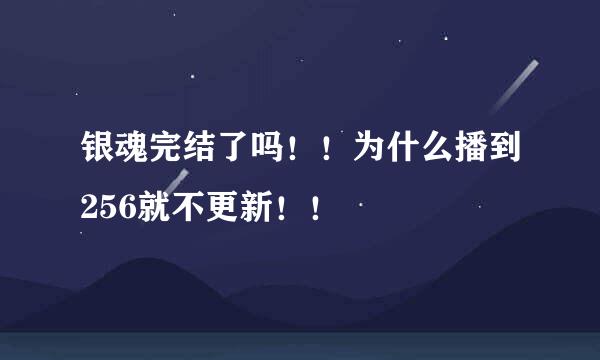 银魂完结了吗！！为什么播到256就不更新！！